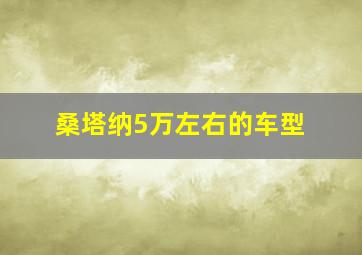 桑塔纳5万左右的车型